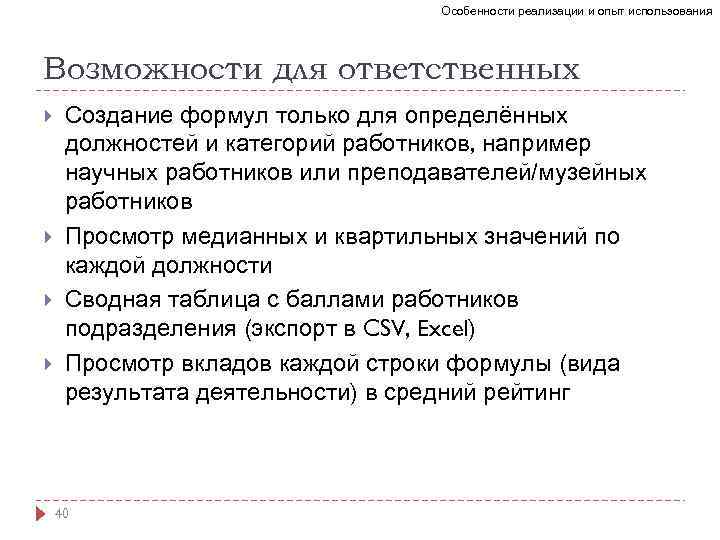 Особенности реализации и опыт использования

Возможности для ответственных

Создание формул только для определённых должностей и категорий работников, например научных работников или преподавателей/музейных работников

Просмотр медианных и квартильных значений по каждой должности

Сводная таблица с баллами работников подразделения (экспорт в CSV, Excel)

Просмотр вкладов каждой строки формулы (вида результата деятельности) в средний рейтинг

40